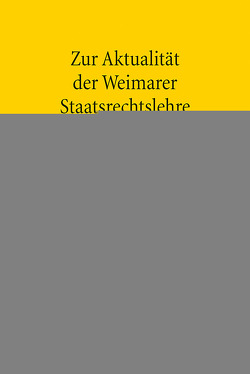 Zur Aktualität der Weimarer Staatsrechtslehre